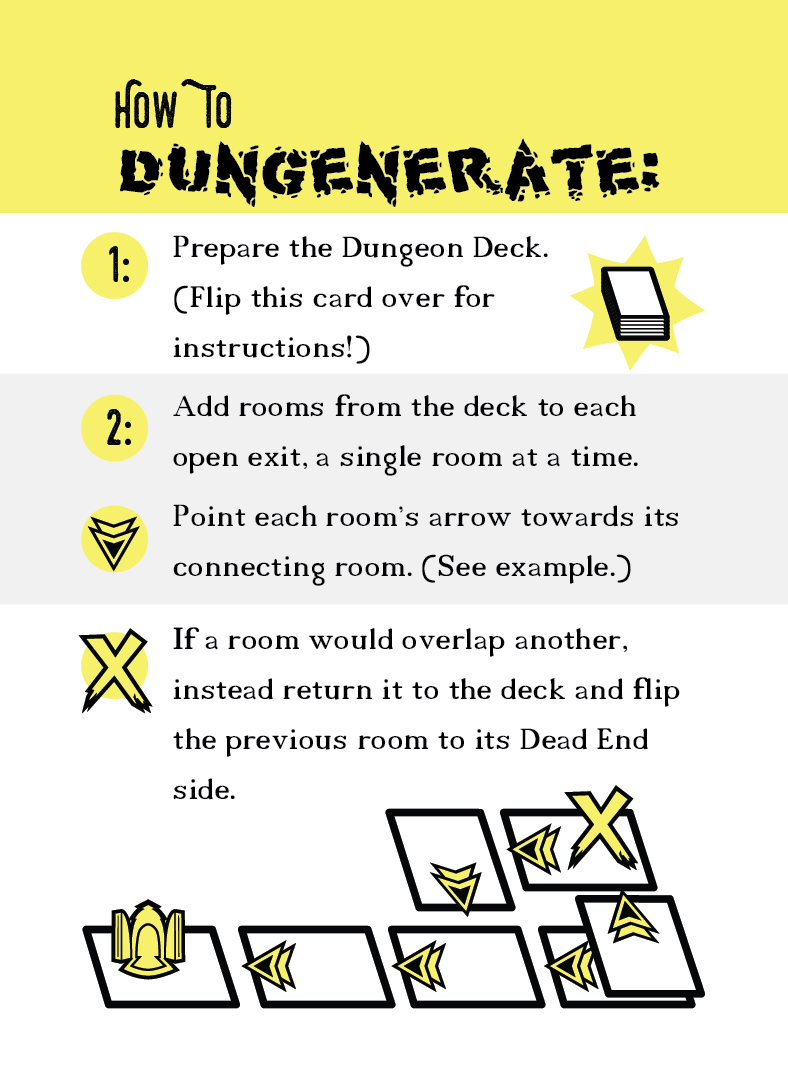 HOW TO
DUNGENERATE:

1: Prepare the Dungeon Deck. (Flip this card over for instructions!)

2: Add rooms from the deck to each open exit, a single room at a time.

Point each room's arrow towards its connecting room. (See example.)

If a room would overlap another, instead return it to the deck and flip the previous room to its Dead End side.